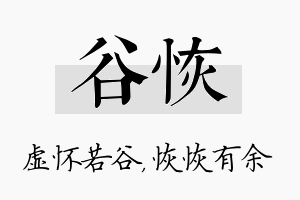 谷恢

虚怀若谷，恢恢有余